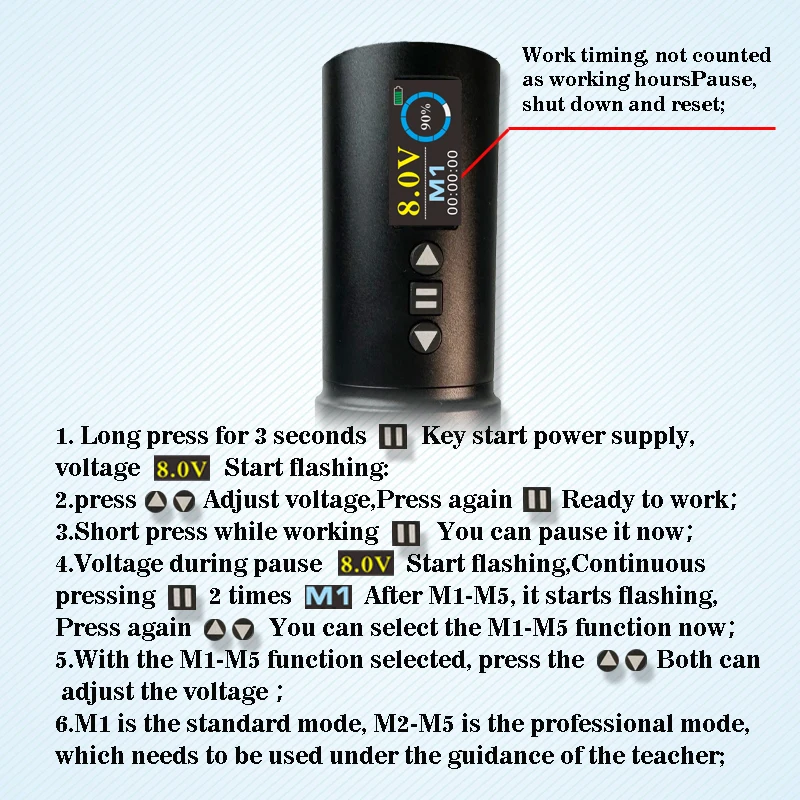 Work timing, not counted as working hoursPause, shut down and reset;

90%

8.0V

M1

00:00:00

1. Long press for 3 seconds Key start power supply, voltage 8.0V Start flashing:
2.press Adjust voltage,Press again Ready to work;
3.Short press while working You can pause it now;
4.Voltage during pause 8.0V Start flashing,Continuous pressing 2 times M1 After M1-M5, it starts flashing, Press again You can select the M1-M5 function now;
5.With the M1-M5 function selected, press the Both can adjust the voltage ;
6.M1 is the standard mode, M2-M5 is the professional mode, which needs to be used under the guidance of the teacher;